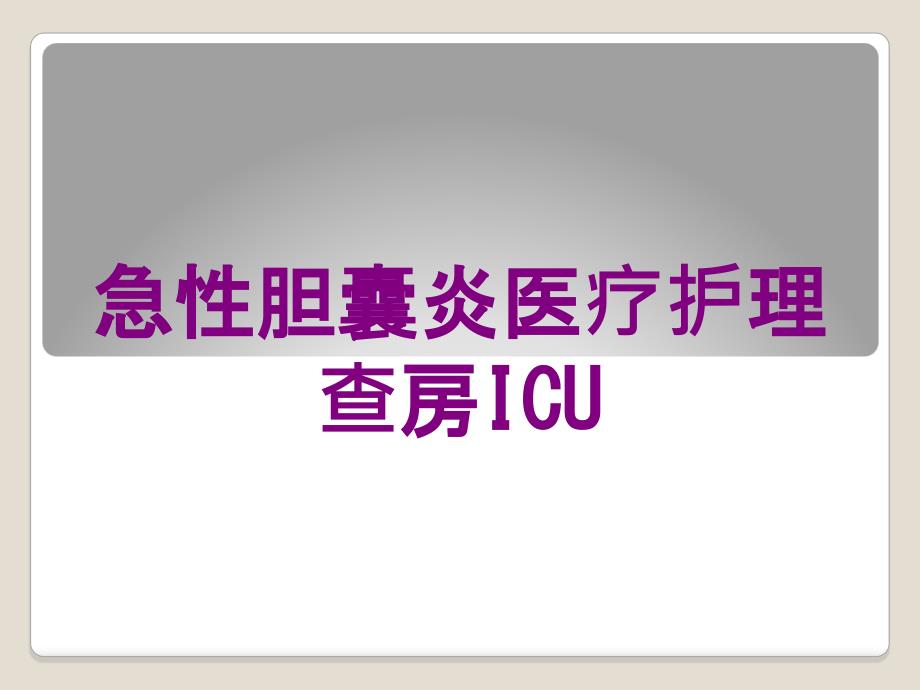 急性胆囊炎医疗护理查房ICU